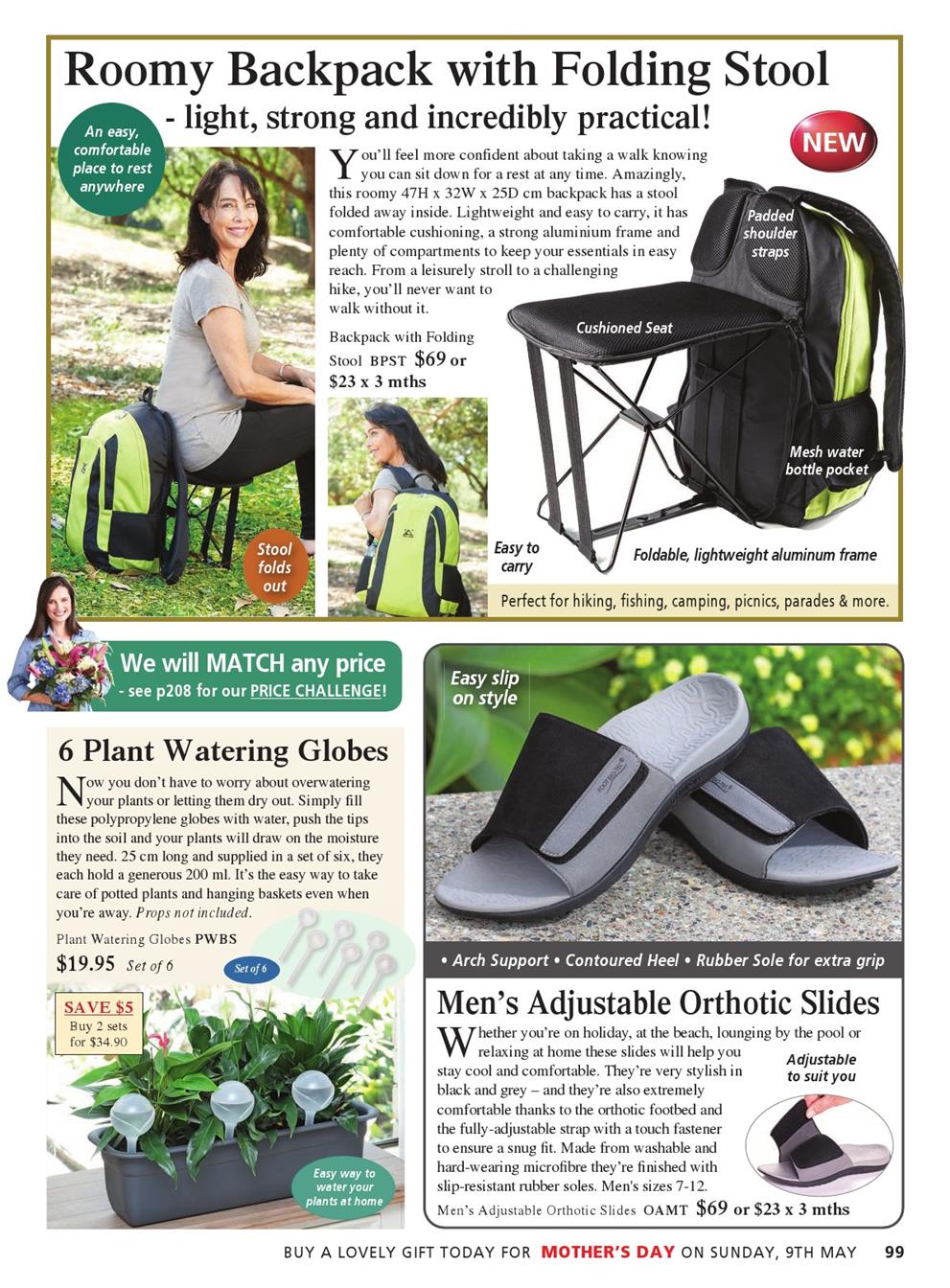 Roomy Backpack with Folding Stool
- light, strong and incredibly practical!

An easy, comfortable place to rest anywhere

NEW

You'll feel more confident about taking a walk knowing you can sit down for a rest at any time. Amazingly, this roomy 47H x 32W x 25D cm backpack has a stool folded away inside. Lightweight and easy to carry, it has comfortable cushioning, a strong aluminium frame and plenty of compartments to keep your essentials in easy reach. From a leisurely stroll to a challenging hike, you'll never want to walk without it.

Backpack with Folding Stool BPST $69 or $23 x 3 mths

Padded shoulder straps

Cushioned Seat

Mesh water bottle pocket

Stool folds out

Easy to carry

Foldable, lightweight aluminum frame

Perfect for hiking, fishing, camping, picnics, parades & more.

We will MATCH any price
- see p208 for our PRICE CHALLENGE!

6 Plant Watering Globes

Now you don't have to worry about overwatering your plants or letting them dry out. Simply fill these polypropylene globes with water, push the tips into the soil and your plants will draw on the moisture they need. 25 cm long and supplied in a set of six, they each hold a generous 200 ml. It's the easy way to take care of potted plants and hanging baskets even when you're away. Props not included.

Plant Watering Globes PWBS
$19.95 Set of 6

Set of 6

SAVE $5
Buy 2 sets for $34.90

Easy way to water your plants at home

Easy slip on style

• Arch Support • Contoured Heel • Rubber Sole for extra grip

Men's Adjustable Orthotic Slides

Whether you're on holiday, at the beach, lounging by the pool or relaxing at home these slides will help you stay cool and comfortable. They're very stylish in black and grey – and they're also extremely comfortable thanks to the orthotic footbed and the fully-adjustable strap with a touch fastener to ensure a snug fit. Made from washable and hard-wearing microfibre they're finished with slip-resistant rubber soles. Men's sizes 7-12.

Adjustable to suit you

Men's Adjustable Orthotic Slides OAMT $69 or $23 x 3 mths

BUY A LOVELY GIFT TODAY FOR MOTHER'S DAY ON SUNDAY, 9TH MAY 99